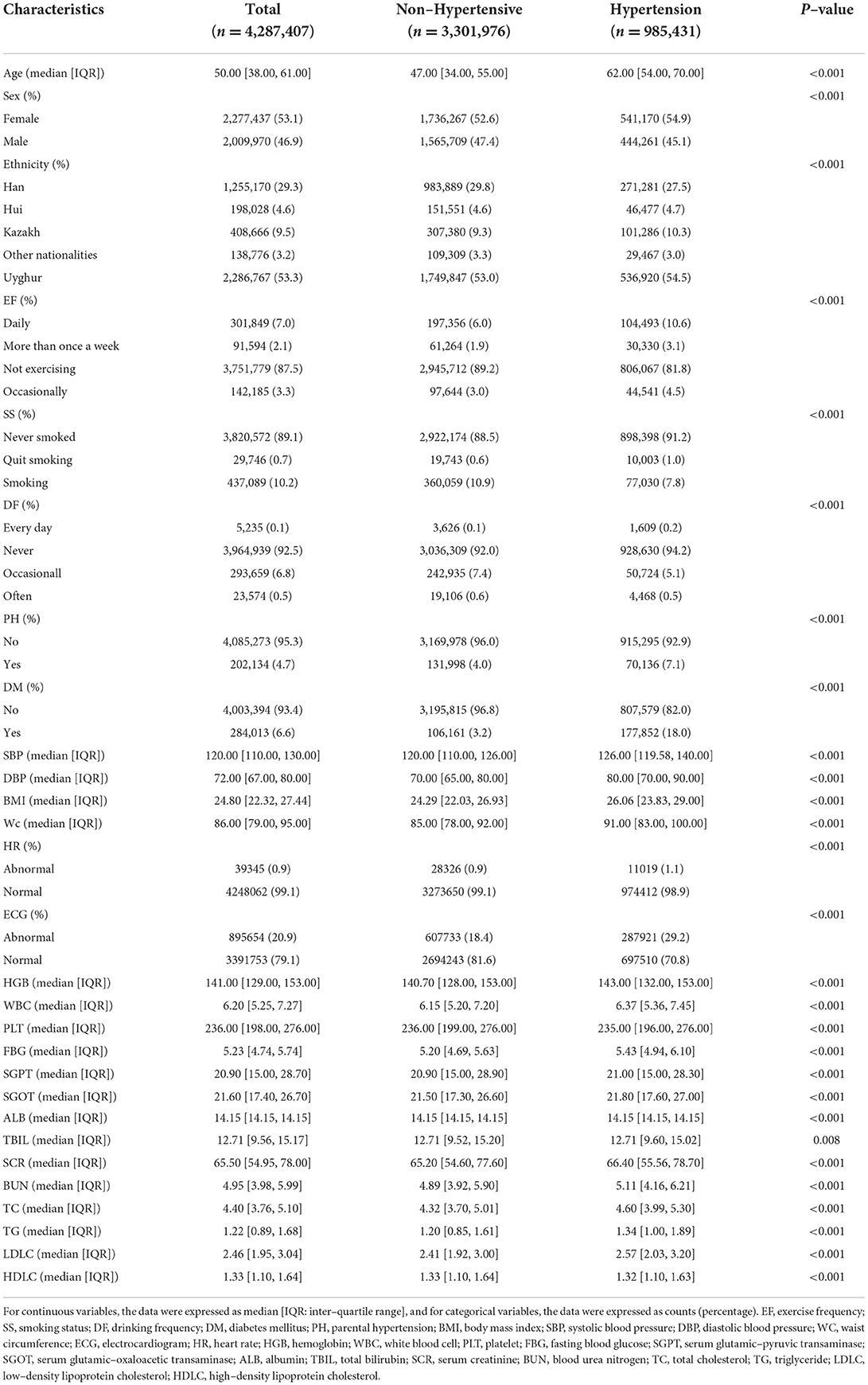 | Characteristics | Total ($n = 4,287,407$) | Non–Hypertensive ($n = 3,301,976$) | Hypertension ($n = 985,431$) | P–value |
|---|---|---|---|---|
| Age (median [IQR]) | 50.00 [38.00, 61.00] | 47.00 [34.00, 55.00] | 62.00 [54.00, 70.00] | <0.001 |
| Sex (%) | | | | <0.001 |
| Female | 2,277,437 (53.1) | 1,736,267 (52.6) | 541,170 (54.9) | |
| Male | 2,009,970 (46.9) | 1,565,709 (47.4) | 444,261 (45.1) | |
| Ethnicity (%) | | | | <0.001 |
| Han | 1,255,170 (29.3) | 983,889 (29.8) | 271,281 (27.5) | |
| Hui | 198,028 (4.6) | 151,551 (4.6) | 46,477 (4.7) | |
| Kazakh | 408,666 (9.5) | 307,380 (9.3) | 101,286 (10.3) | |
| Other nationalities | 138,776 (3.2) | 109,309 (3.3) | 29,467 (3.0) | |
| Uyghur | 2,286,767 (53.3) | 1,749,847 (53.0) | 536,920 (54.5) | |
| EF (%) | | | | <0.001 |
| Daily | 301,849 (7.0) | 197,356 (6.0) | 104,493 (10.6) | |
| More than once a week | 91,594 (2.1) | 61,264 (1.9) | 30,330 (3.1) | |
| Not exercising | 3,751,779 (87.5) | 2,945,712 (89.2) | 806,067 (81.8) | |
| Occasionally | 142,185 (3.3) | 97,644 (3.0) | 44,541 (4.5) | |
| SS (%) | | | | <0.001 |
| Never smoked | 3,820,572 (89.1) | 2,922,174 (88.5) | 898,398 (91.2) | |
| Quit smoking | 29,746 (0.7) | 19,743 (0.6) | 10,003 (1.0) | |
| Smoking | 437,089 (10.2) | 360,059 (10.9) | 77,030 (7.8) | |
| DF (%) | | | | <0.001 |
| Every day | 5,235 (0.1) | 3,626 (0.1) | 1,609 (0.2) | |
| Never | 3,964,939 (92.5) | 3,036,309 (92.0) | 928,630 (94.2) | |
| Occasionall | 293,659 (6.8) | 242,935 (7.4) | 50,724 (5.1) | |
| Often | 23,574 (0.5) | 19,106 (0.6) | 4,468 (0.5) | |
| PH (%) | | | | <0.001 |
| No | 4,085,273 (95.3) | 3,169,978 (96.0) | 915,295 (92.9) | |
| Yes | 202,134 (4.7) | 131,998 (4.0) | 70,136 (7.1) | |
| DM (%) | | | | <0.001 |
| No | 4,003,394 (93.4) | 3,195,815 (96.8) | 807,579 (82.0) | |
| Yes | 284,013 (6.6) | 106,161 (3.2) | 177,852 (18.0) | |
| SBP (median [IQR]) | 120.00 [110.00, 130.00] | 120.00 [110.00, 126.00] | 126.00 [119.58, 140.00] | <0.001 |
| DBP (median [IQR]) | 72.00 [67.00, 80.00] | 70.00 [65.00, 80.00] | 80.00 [70.00, 90.00] | <0.001 |
| BMI (median [IQR]) | 24.80 [22.32, 27.44] | 24.29 [22.03, 26.93] | 26.06 [23.83, 29.00] | <0.001 |
| Wc (median [IQR]) | 86.00 [79.00, 95.00] | 85.00 [78.00, 92.00] | 91.00 [83.00, 100.00] | <0.001 |
| HR (%) | | | | <0.001 |
| Abnormal | 39345 (0.9) | 28326 (0.9) | 11019 (1.1) | |
| Normal | 4248062 (99.1) | 3273650 (99.1) | 974412 (98.9) | |
| ECG (%) | | | | <0.001 |
| Abnormal | 895654 (20.9) | 607733 (18.4) | 287921 (29.2) | |
| Normal | 3391753 (79.1) | 2694243 (81.6) | 697510 (70.8) | |
| HGB (median [IQR]) | 141.00 [129.00, 153.00] | 140.70 [128.00, 153.00] | 143.00 [132.00, 153.00] | <0.001 |
| WBC (median [IQR]) | 6.20 [5.25, 7.27] | 6.15 [5.20, 7.20] | 6.37 [5.36, 7.45] | <0.001 |
| PLT (median [IQR]) | 236.00 [198.00, 276.00] | 236.00 [199.00, 276.00] | 235.00 [196.00, 276.00] | <0.001 |
| FBG (median [IQR]) | 5.23 [4.74, 5.74] | 5.20 [4.69, 5.63] | 5.43 [4.94, 6.10] | <0.001 |
| SGPT (median [IQR]) | 20.90 [15.00, 28.70] | 20.90 [15.00, 28.90] | 21.00 [15.00, 28.30] | <0.001 |
| SGOT (median [IQR]) | 21.60 [17.40, 26.70] | 21.50 [17.30, 26.60] | 21.80 [17.60, 27.00] | <0.001 |
| ALB (median [IQR]) | 14.15 [14.15, 14.15] | 14.15 [14.15, 14.15] | 14.15 [14.15, 14.15] | <0.001 |
| TBIL (median [IQR]) | 12.71 [9.56, 15.17] | 12.71 [9.52, 15.20] | 12.71 [9.60, 15.02] | 0.008 |
| SCR (median [IQR]) | 65.50 [54.95, 78.00] | 65.20 [54.60, 77.60] | 66.40 [55.56, 78.70] | <0.001 |
| BUN (median [IQR]) | 4.95 [3.98, 5.99] | 4.89 [3.92, 5.90] | 5.11 [4.16, 6.21] | <0.001 |
| TC (median [IQR]) | 4.40 [3.76, 5.10] | 4.32 [3.70, 5.01] | 4.60 [3.99, 5.30] | <0.001 |
| TG (median [IQR]) | 1.22 [0.89, 1.68] | 1.20 [0.85, 1.61] | 1.34 [1.00, 1.89] | <0.001 |
| LDLC (median [IQR]) | 2.46 [1.95, 3.04] | 2.41 [1.92, 3.00] | 2.57 [2.03, 3.20] | <0.001 |
| HDLC (median [IQR]) | 1.33 [1.10, 1.64] | 1.33 [1.10, 1.64] | 1.32 [1.10, 1.63] | <0.001 |

For continuous variables, the data were expressed as median [IQR: inter–quartile range], and for categorical variables, the data were expressed as counts (percentage). EF, exercise frequency; SS, smoking status; DF, drinking frequency; DM, diabetes mellitus; PH, parental hypertension; BMI, body mass index; SBP, systolic blood pressure; DBP, diastolic blood pressure; WC, waist circumference; ECG, electrocardiogram; HR, heart rate; HGB, hemoglobin; WBC, white blood cell; PLT, platelet; FBG, fasting blood glucose; SGPT, serum glutamic–pyruvic transaminase; SGOT, serum glutamic–oxaloacetic transaminase; ALB, albumin; TBIL, total bilirubin; SCR, serum creatinine; BUN, blood urea nitrogen; TC, total cholesterol; TG, triglyceride; LDLC, low–density lipoprotein cholesterol; HDLC, high–density lipoprotein cholesterol.